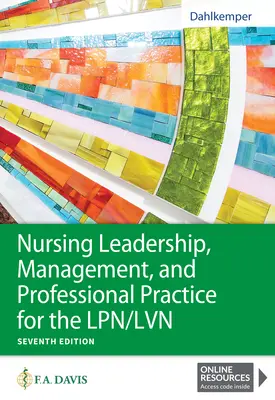 Dahlkemper

Nursing Leadership, Management, and Professional Practice for the LPN/LVN

SEVENTH EDITION

F.A. DAVIS

ONLINE RESOURCES
Access code inside